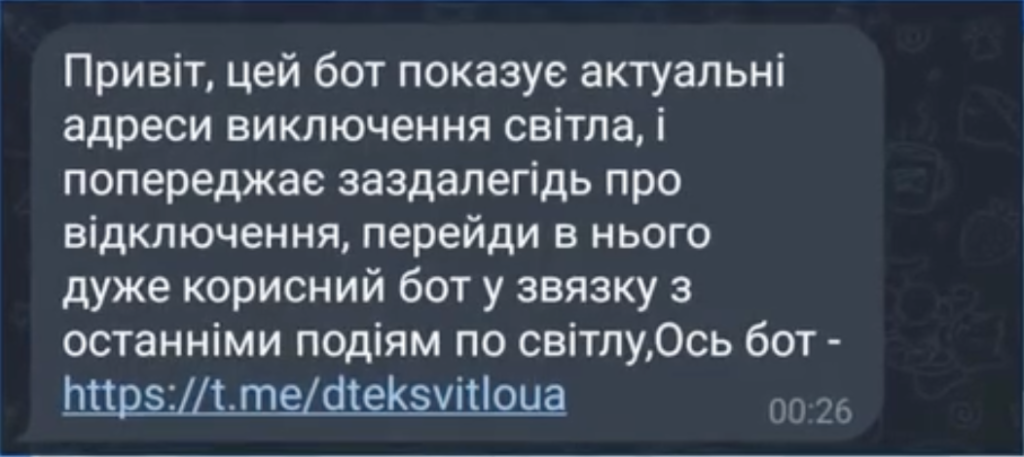 Привіт, цей бот показує актуальні адреси виключення світла, і попереджає заздалегідь про відключення, перейди в нього дуже корисний бот у звязку з останніми подіям по світлу,Ось бот - https://t.me/dteksvitloua

00:26